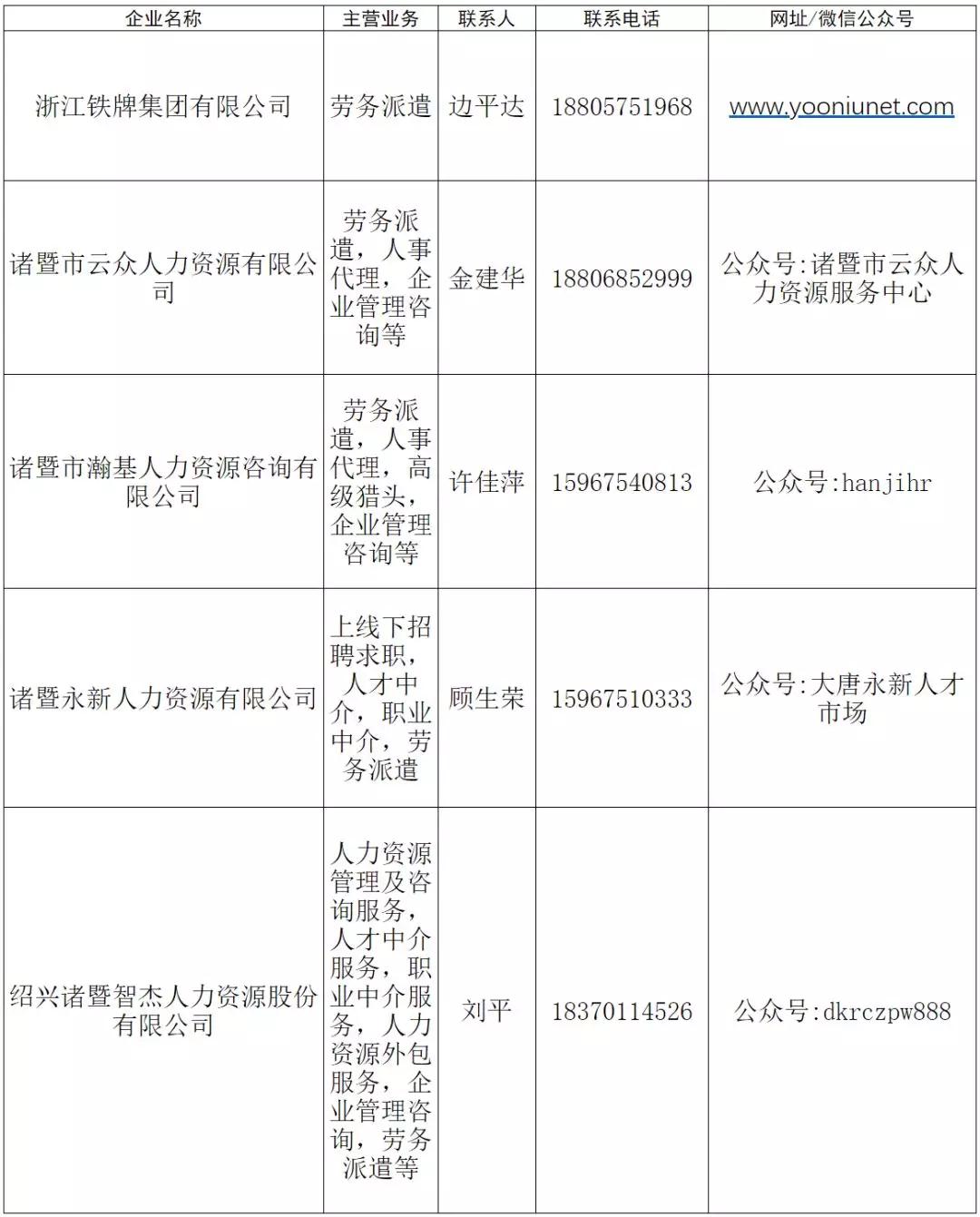 | 企业名称 | 主营业务 | 联系人 | 联系电话 | 网址/微信公众号 |
|---|---|---|---|---|
| 浙江铁牌集团有限公司 | 劳务派遣 | 边平达 | 18805751968 | www.yooniunet.com |
| 诸暨市云众人力资源有限公司 | 劳务派遣，人事代理，企业管理咨询等 | 金建华 | 18806852999 | 公众号:诸暨市云众人力资源服务中心 |
| 诸暨市瀚基人力资源咨询有限公司 | 劳务派遣，人事代理，高级猎头，企业管理咨询等 | 许佳萍 | 15967540813 | 公众号:hanjihr |
| 诸暨永新人力资源有限公司 | 上线下招聘求职，人才中介，职业中介，劳务派遣 | 顾生荣 | 15967510333 | 公众号:大唐永新人才市场 |
| 绍兴诸暨智杰人力资源股份有限公司 | 人力资源管理及咨询服务，人才中介服务，职业中介服务，人力资源外包服务，企业管理咨询，劳务派遣等 | 刘平 | 18370114526 | 公众号:dkrczpw888 |